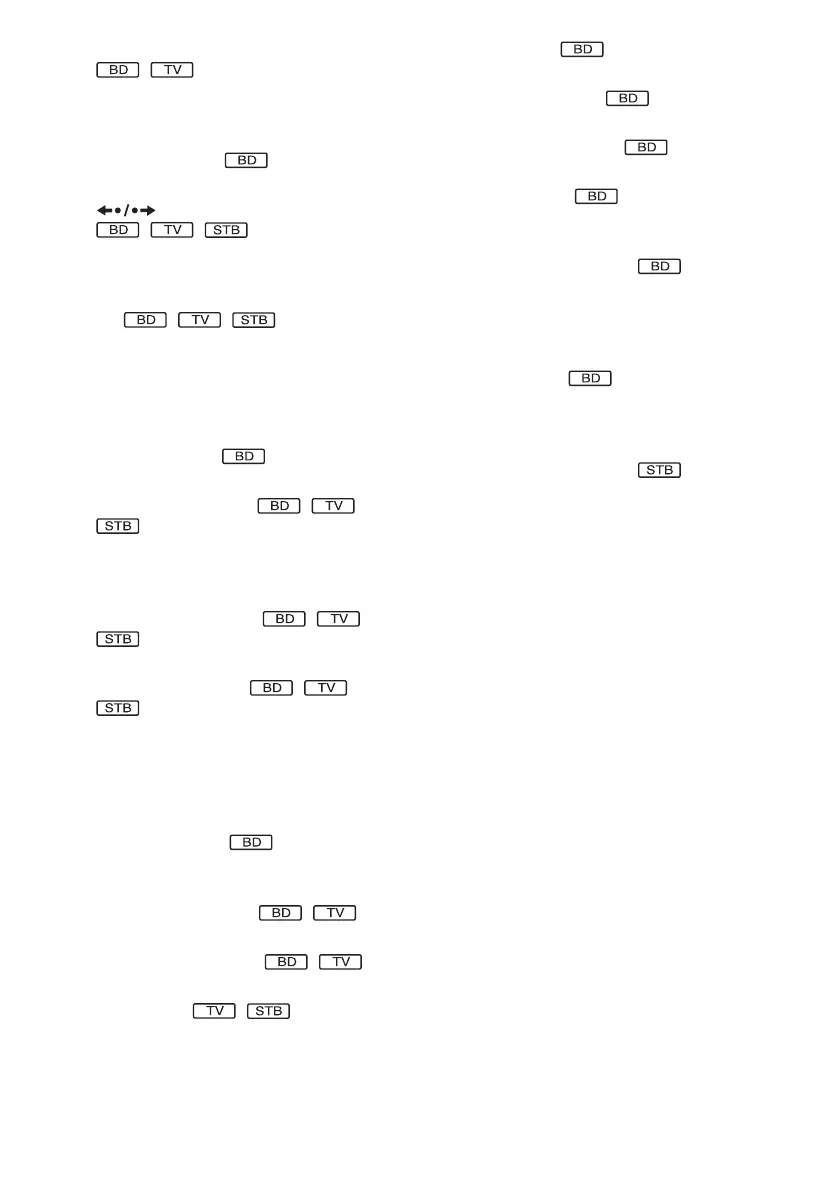 BD TV

BD

←•/•→
BD TV STB

BD TV STB

BD

BD TV
STB

BD TV
STB

BD TV
STB

BD

BD TV

BD TV

TV STB

BD

BD

BD

BD

BD

BD

STB